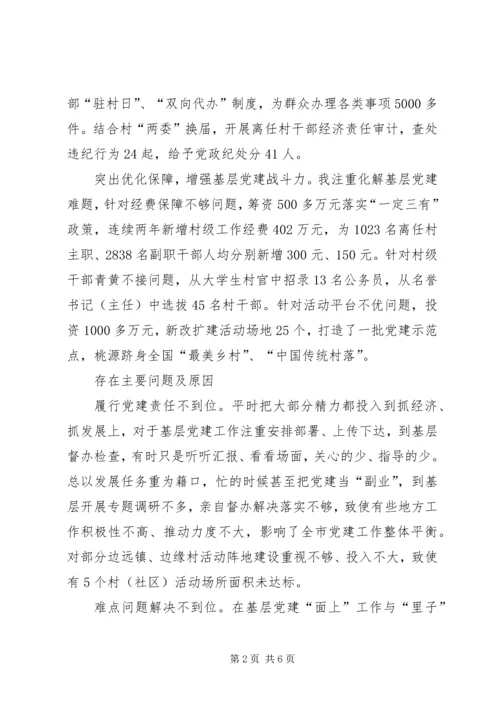 部“驻村日”、“双向代办”制度，为群众办理各类事项5000多件。结合村“两委”换届，开展离任村干部经济责任审计，查处违纪行为24起，给予党政纪处分41人。

突出优化保障，增强基层党建战斗力。我注重化解基层党建难题，针对经费保障不够问题，筹资500多万元落实“一定三有”政策，连续两年新增村级工作经费402万元，为1023名离任村主职、2838名副职干部人均分别新增300元、150元。针对村级干部青黄不接问题，从大学生村官中招录13名公务员，从名誉书记（主任）中选拔45名村干部。针对活动平台不优问题，投资1000多万元，新改扩建活动场地25个，打造了一批党建示范点，桃源跻身全国“最美乡村”、“中国传统村落”。

存在主要问题及原因

履行党建责任不到位。平时把大部分精力都投入到抓经济、抓发展上，对于基层党建工作注重安排部署、上传下达，到基层督办检查，有时只是听听汇报、看看场面，关心的少、指导的少。总以发展任务重为籍口，忙的时候甚至把党建当“副业”，到基层开展专题调研不多，亲自督办解决落实不够，致使有些地方工作积极性不高、推动力度不大，影响了全市党建工作整体平衡。对部分边远镇、边缘村活动阵地建设重视不够、投入不大，致使有5个村（社区）活动场所面积未达标。

难点问题解决不到位。在基层党建“面上”工作与“里子”

第2页 共6页